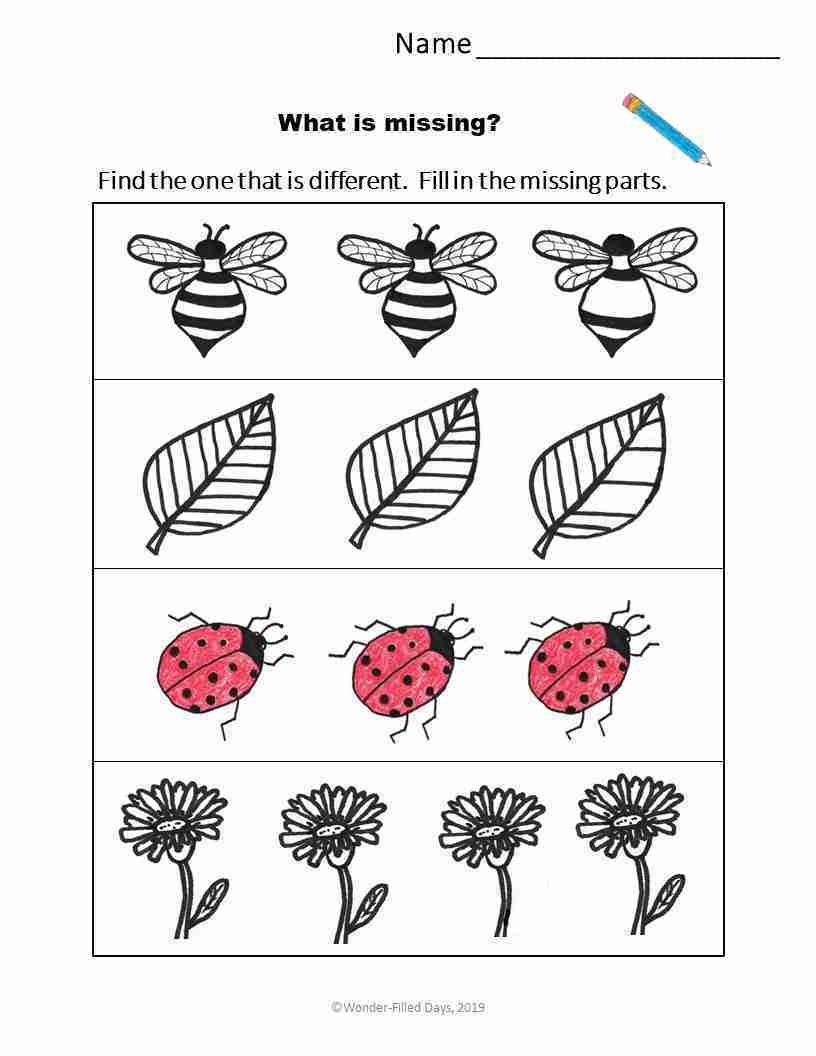 Name ____

What is missing?

Find the one that is different. Fill in the missing parts.

©Wonder-Filled Days, 2019